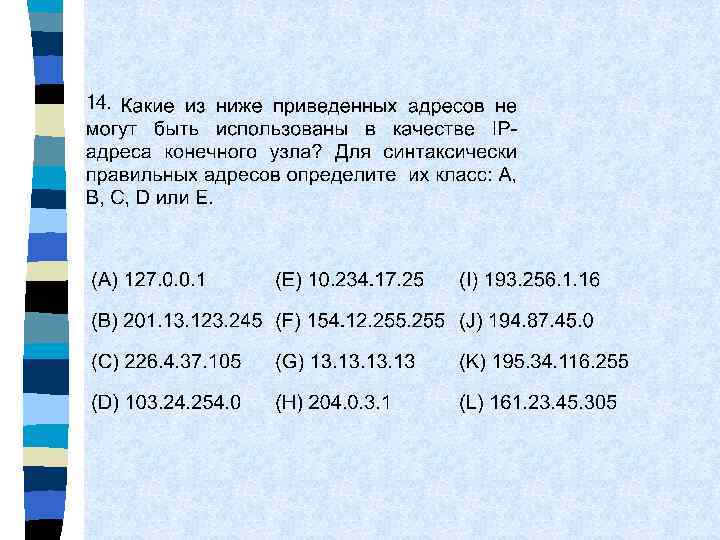 14. Какие из ниже приведенных адресов не могут быть использованы в качестве IP-адреса конечного узла? Для синтаксически правильных адресов определите их класс: A, B, C, D или E.

(A) 127.0.0.1
(B) 201.13.123.245
(C) 226.4.37.105
(D) 103.24.254.0

(E) 10.234.17.25
(F) 154.12.255.255
(G) 13.13.13.13
(H) 204.0.3.1

(I) 193.256.1.16
(J) 194.87.45.0
(K) 195.34.116.255
(L) 161.23.45.305